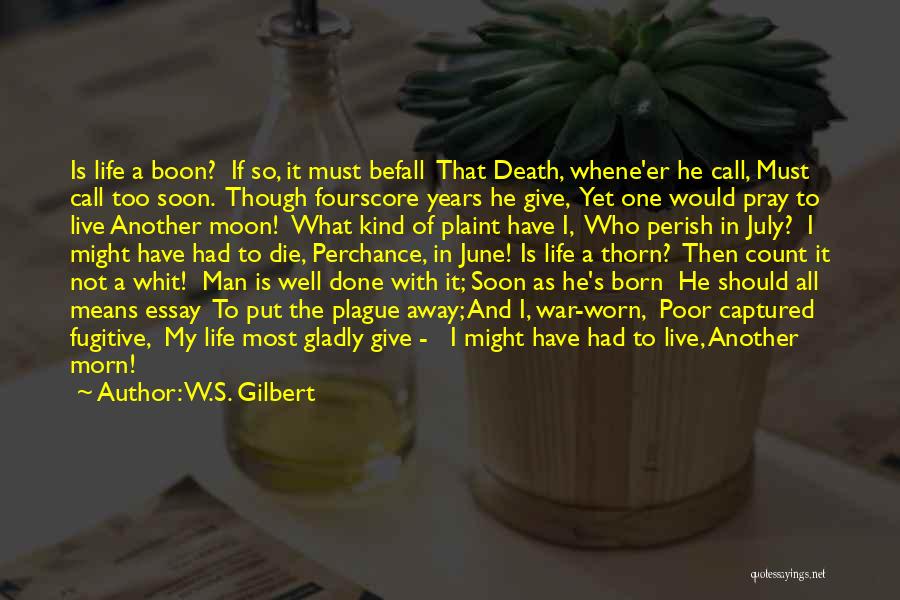 Is life a boon? If so, it must befall That Death, whene'er he call, Must call too soon. Though fourscore years he give, Yet one would pray to live Another moon! What kind of plaint have I, Who perish in July? I might have had to die, Perchance, in June! Is life a thorn? Then count it not a whit! Man is well done with it; Soon as he's born He should all means essay To put the plague away; And I, war-worn, Poor captured fugitive, My life most gladly give - I might have had to live, Another morn!

~ Author: W.S. Gilbert

quotessayings.net